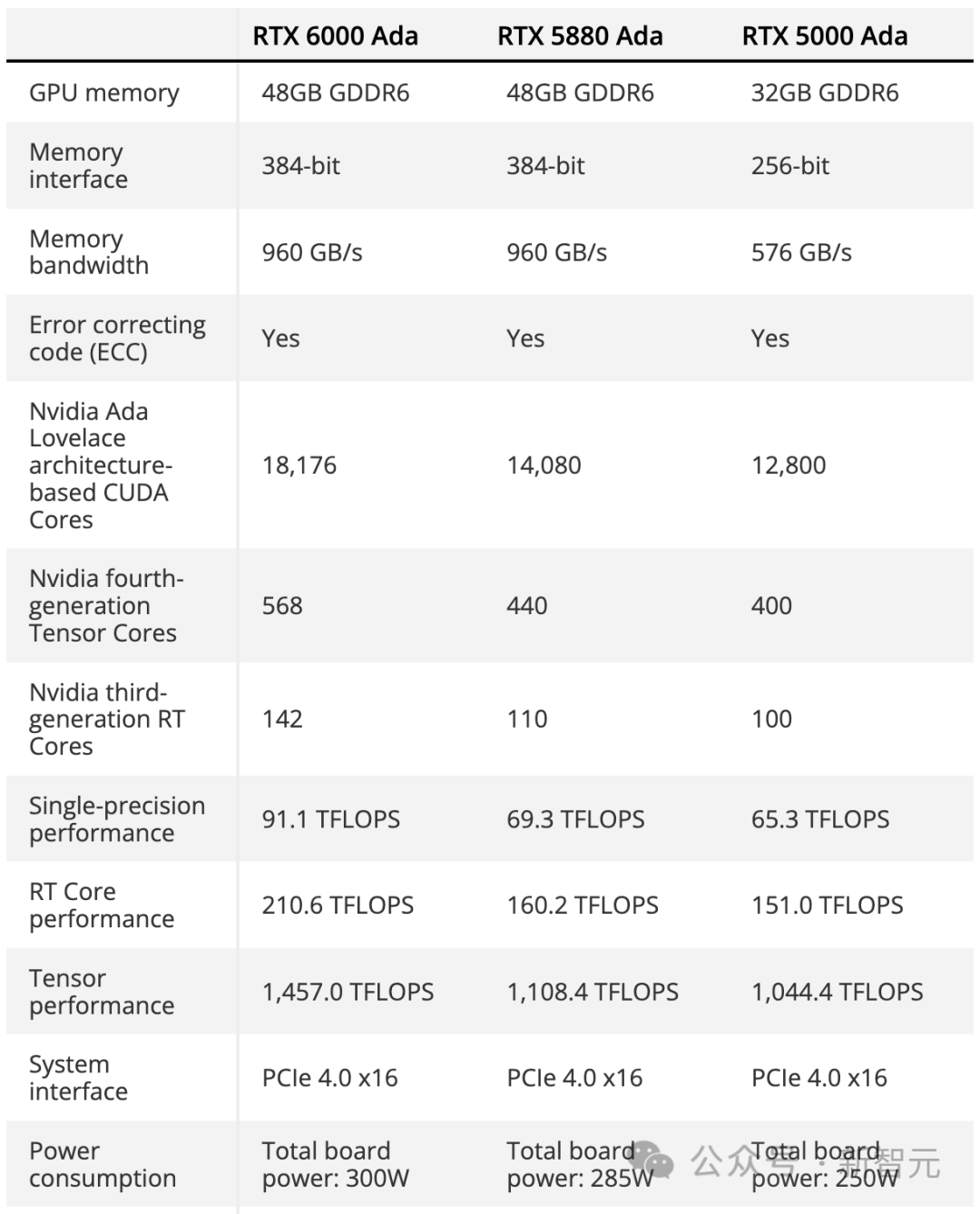 |  | RTX 6000 Ada | RTX 5880 Ada | RTX 5000 Ada |
|---|---|---|---|
| GPU memory | 48GB GDDR6 | 48GB GDDR6 | 32GB GDDR6 |
| Memory interface | 384-bit | 384-bit | 256-bit |
| Memory bandwidth | 960 GB/s | 960 GB/s | 576 GB/s |
| Error correcting code (ECC) | Yes | Yes | Yes |
| Nvidia Ada Lovelace architecture-based CUDA Cores | 18,176 | 14,080 | 12,800 |
| Nvidia fourth-generation Tensor Cores | 568 | 440 | 400 |
| Nvidia third-generation RT Cores | 142 | 110 | 100 |
| Single-precision performance | 91.1 TFLOPS | 69.3 TFLOPS | 65.3 TFLOPS |
| RT Core performance | 210.6 TFLOPS | 160.2 TFLOPS | 151.0 TFLOPS |
| Tensor performance | 1,457.0 TFLOPS | 1,108.4 TFLOPS | 1,044.4 TFLOPS |
| System interface | PCIe 4.0 x16 | PCIe 4.0 x16 | PCIe 4.0 x16 |
| Power consumption | Total board power: 300W | Total board power: 285W | Total board power: 250W |

公众号 · 新智元